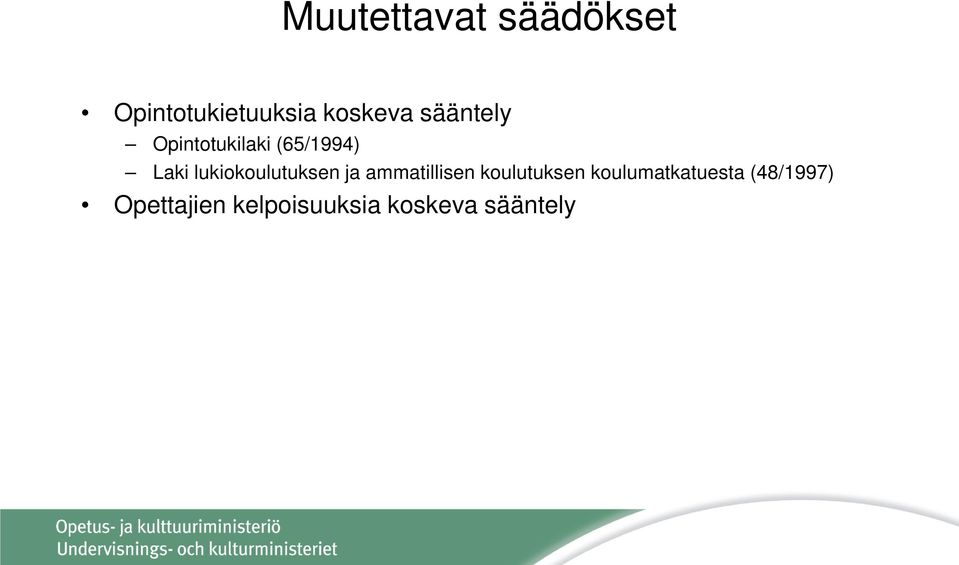 Muutettavat säädökset

• Opintotukietuuksia koskeva sääntely
– Opintotukilaki (65/1994)
– Laki lukiokoulutuksen ja ammatillisen koulutuksen koulumatkatuesta (48/1997)
• Opettajien kelpoisuuksia koskeva sääntely

Opetus- ja kulttuuriministeriö
Undervisnings- och kulturministeriet